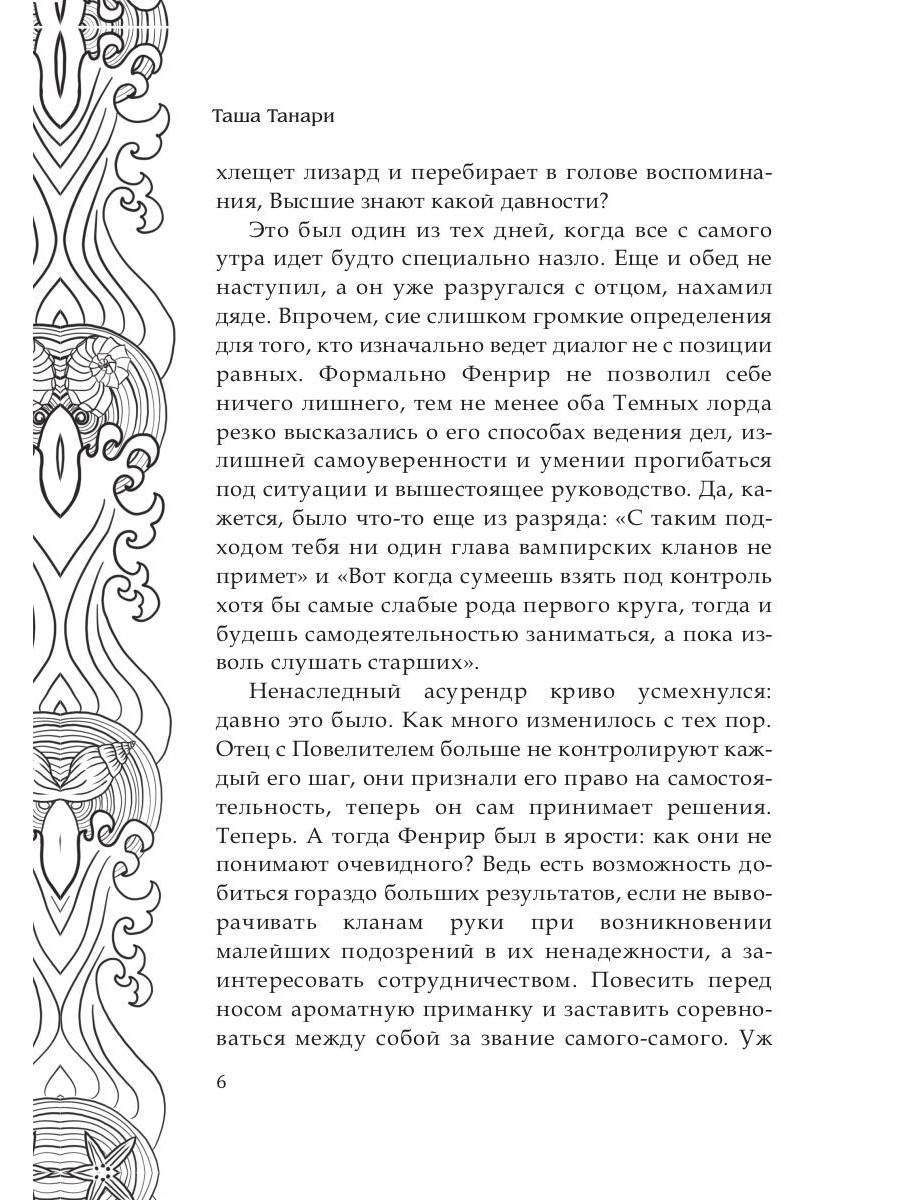 Таша Танари

хлещет лизард и перебирает в голове воспоминания, Высшие знают какой давности?

Это был один из тех дней, когда все с самого утра идет будто специально назло. Еще и обед не наступил, а он уже разругался с отцом, нахамил дяде. Впрочем, сие слишком громкие определения для того, кто изначально ведет диалог не с позиции равных. Формально Фенрир не позволил себе ничего лишнего, тем не менее оба Темных лорда резко высказались о его способах ведения дел, излишней самоуверенности и умении прогибаться под ситуации и вышестоящее руководство. Да, кажется, было что-то еще из разряда: «С таким подходом тебя ни один глава вампирских кланов не примет» и «Вот когда сумеешь взять под контроль хотя бы самые слабые рода первого круга, тогда и будешь самодеятельностью заниматься, а пока изволь слушать старших».

Ненаследный асурендр криво усмехнулся: давно это было. Как много изменилось с тех пор. Отец с Повелителем больше не контролируют каждый его шаг, они признали его право на самостоятельность, теперь он сам принимает решения. Теперь. А тогда Фенрир был в ярости: как они не понимают очевидного? Ведь есть возможность добиться гораздо больших результатов, если не выворачивать кланам руки при возникновении малейших подозрений в их ненадежности, а заинтересовать сотрудничеством. Повесить перед носом ароматную приманку и заставить соревноваться между собой за звание самого-самого. Уж

6